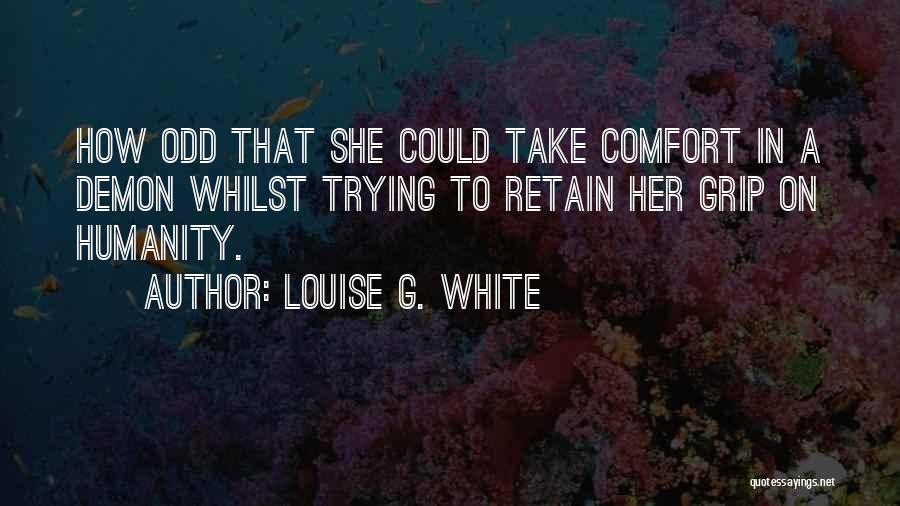 HOW ODD THAT SHE COULD TAKE COMFORT IN A DEMON WHILST TRYING TO RETAIN HER GRIP ON HUMANITY.

AUTHOR: LOUISE G. WHITE

quotessayings.net